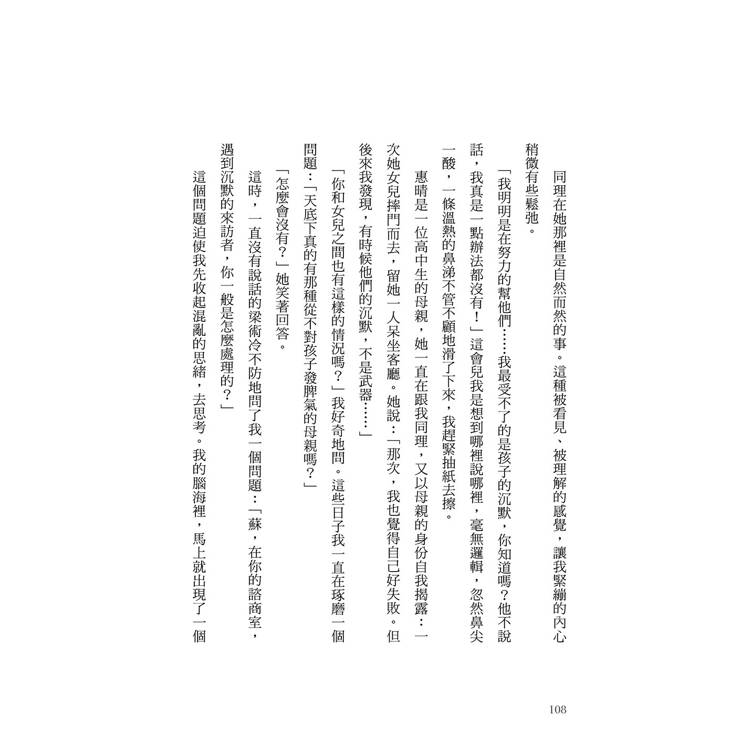 同理在她那裡是自然而然的事。這種被看見、被理解的感覺，讓我緊繃的內心稍微有些鬆弛。

「我明明是在努力的幫他們……我最受不了的是孩子的沉默，你知道嗎？他不說話，我真是一點辦法都沒有！」這會兒我是想到哪裡說哪裡，毫無邏輯，忽然鼻尖一酸，一條溫熱的鼻涕不管不顧地滑了下來，我趕緊抽紙去擦。

惠晴是一位高中生的母親，她一直在跟我同理，又以母親的身份自我揭露：一次她女兒摔門而去，留她一人呆坐客廳。她說：「那次，我也覺得自己好失敗。但後來我發現，有時候他們的沉默，不是武器……」

「你和女兒之間也有這樣的情況嗎？」我好奇地問。這些日子我一直在琢磨一個問題：「天底下真的有那種從不對孩子發脾氣的母親嗎？」

「怎麼會沒有？」她笑著回答。

這時，一直沒有說話的梁衛冷不防地問了我一個問題：「蘇，在你的諮商室，遇到沉默的來訪者，你一般是怎麼處理的？」

這個問題迫使我先收起混亂的思緒，去思考。我的腦海裡，馬上就出現了一個

108